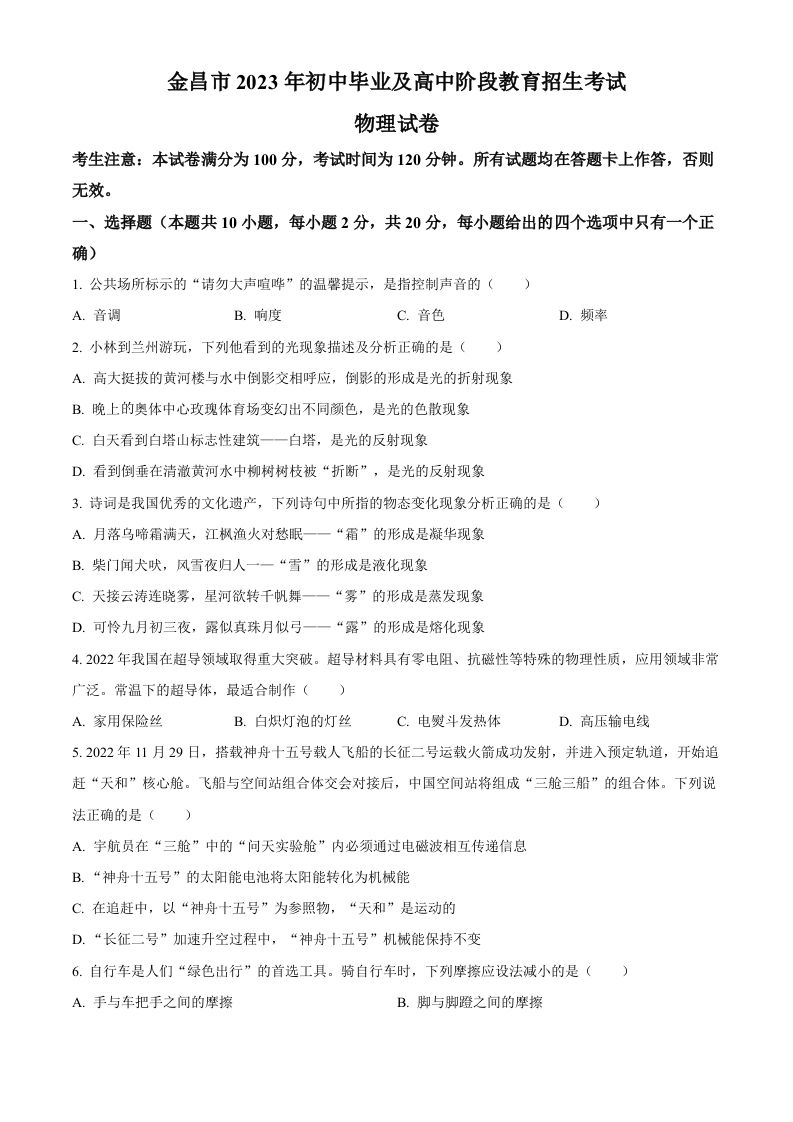 金昌市 2023 年初中毕业及高中阶段教育招生考试

物理试卷

考生注意：本试卷满分为 100 分，考试时间为 120 分钟。所有试题均在答题卡上作答，否则无效。

一、选择题（本题共 10 小题，每小题 2 分，共 20 分，每小题给出的四个选项中只有一个正确）

1. 公共场所标示的“请勿大声喧哗”的温馨提示，是指控制声音的（　　）

A. 音调　　B. 响度　　C. 音色　　D. 频率

2. 小林到兰州游玩，下列他看到的光现象描述及分析正确的是（　　）

A. 高大挺拔的黄河楼与水中倒影交相呼应，倒影的形成是光的折射现象

B. 晚上的奥体中心玫瑰体育场变幻出不同颜色，是光的色散现象

C. 白天看到白塔山标志性建筑——白塔，是光的反射现象

D. 看到倒垂在清澈黄河水中柳树树枝被“折断”，是光的反射现象

3. 诗词是我国优秀的文化遗产，下列诗句中所指的物态变化现象分析正确的是（　　）

A. 月落乌啼霜满天，江枫渔火对愁眠——“霜”的形成是凝华现象

B. 柴门闻犬吠，风雪夜归人——“雪”的形成是液化现象

C. 天接云涛连晓雾，星河欲转千帆舞——“雾”的形成是蒸发现象

D. 可怜九月初三夜，露似真珠月似弓——“露”的形成是熔化现象

4. 2022 年我国在超导领域取得重大突破。超导材料具有零电阻、抗磁性等特殊的物理性质，应用领域非常广泛。常温下的超导体，最适合制作（　　）

A. 家用保险丝　　B. 白炽灯泡的灯丝　　C. 电熨斗发热体　　D. 高压输电线

5. 2022 年 11 月 29 日，搭载神舟十五号载人飞船的长征二号运载火箭成功发射，并进入预定轨道，开始追赶“天和”核心舱。飞船与空间站组合体交会对接后，中国空间站将组成“三舱三船”的组合体。下列说法正确的是（　　）

A. 宇航员在“三舱”中的“问天实验舱”内必须通过电磁波相互传递信息

B. “神舟十五号”的太阳能电池将太阳能转化为机械能

C. 在追赶中，以“神舟十五号”为参照物，“天和”是运动的

D. “长征二号”加速升空过程中，“神舟十五号”机械能保持不变

6. 自行车是人们“绿色出行”的首选工具。骑自行车时，下列摩擦应设法减小的是（　　）

A. 手与车把手之间的摩擦　　B. 脚与脚蹬之间的摩擦